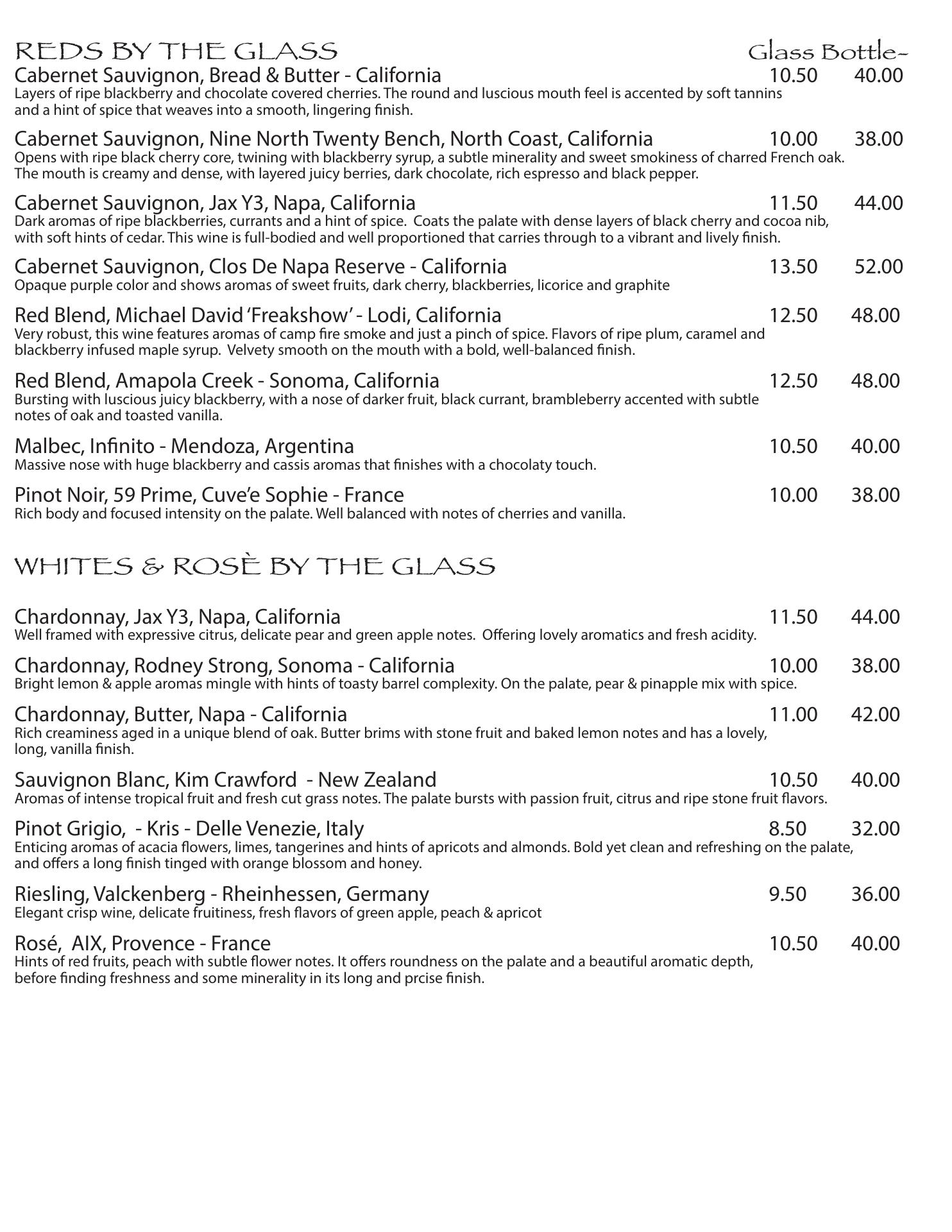 REDS BY THE GLASS Glass Bottle~

Cabernet Sauvignon, Bread & Butter - California 10.50 40.00
Layers of ripe blackberry and chocolate covered cherries. The round and luscious mouth feel is accented by soft tannins and a hint of spice that weaves into a smooth, lingering finish.

Cabernet Sauvignon, Nine North Twenty Bench, North Coast, California 10.00 38.00
Opens with ripe black cherry core, twining with blackberry syrup, a subtle minerality and sweet smokiness of charred French oak. The mouth is creamy and dense, with layered juicy berries, dark chocolate, rich espresso and black pepper.

Cabernet Sauvignon, Jax Y3, Napa, California 11.50 44.00
Dark aromas of ripe blackberries, currants and a hint of spice. Coats the palate with dense layers of black cherry and cocoa nib, with soft hints of cedar. This wine is full-bodied and well proportioned that carries through to a vibrant and lively finish.

Cabernet Sauvignon, Clos De Napa Reserve - California 13.50 52.00
Opaque purple color and shows aromas of sweet fruits, dark cherry, blackberries, licorice and graphite

Red Blend, Michael David 'Freakshow' - Lodi, California 12.50 48.00
Very robust, this wine features aromas of camp fire smoke and just a pinch of spice. Flavors of ripe plum, caramel and blackberry infused maple syrup. Velvety smooth on the mouth with a bold, well-balanced finish.

Red Blend, Amapola Creek - Sonoma, California 12.50 48.00
Bursting with luscious juicy blackberry, with a nose of darker fruit, black currant, brambleberry accented with subtle notes of oak and toasted vanilla.

Malbec, Infinito - Mendoza, Argentina 10.50 40.00
Massive nose with huge blackberry and cassis aromas that finishes with a chocolaty touch.

Pinot Noir, 59 Prime, Cuve'e Sophie - France 10.00 38.00
Rich body and focused intensity on the palate. Well balanced with notes of cherries and vanilla.

WHITES & ROSÈ BY THE GLASS

Chardonnay, Jax Y3, Napa, California 11.50 44.00
Well framed with expressive citrus, delicate pear and green apple notes. Offering lovely aromatics and fresh acidity.

Chardonnay, Rodney Strong, Sonoma - California 10.00 38.00
Bright lemon & apple aromas mingle with hints of toasty barrel complexity. On the palate, pear & pinapple mix with spice.

Chardonnay, Butter, Napa - California 11.00 42.00
Rich creaminess aged in a unique blend of oak. Butter brims with stone fruit and baked lemon notes and has a lovely, long, vanilla finish.

Sauvignon Blanc, Kim Crawford - New Zealand 10.50 40.00
Aromas of intense tropical fruit and fresh cut grass notes. The palate bursts with passion fruit, citrus and ripe stone fruit flavors.

Pinot Grigio, - Kris - Delle Venezie, Italy 8.50 32.00
Enticing aromas of acacia flowers, limes, tangerines and hints of apricots and almonds. Bold yet clean and refreshing on the palate, and offers a long finish tinged with orange blossom and honey.

Riesling, Valckenberg - Rheinhessen, Germany 9.50 36.00
Elegant crisp wine, delicate fruitiness, fresh flavors of green apple, peach & apricot

Rosé, AIX, Provence - France 10.50 40.00
Hints of red fruits, peach with subtle flower notes. It offers roundness on the palate and a beautiful aromatic depth, before finding freshness and some minerality in its long and prcise finish.